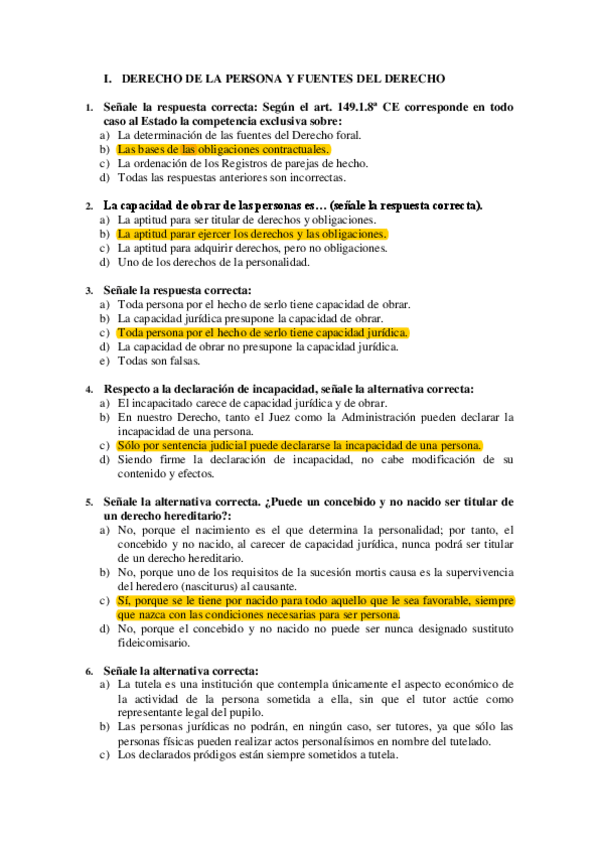 I. DERECHO DE LA PERSONA Y FUENTES DEL DERECHO

1. Señale la respuesta correcta: Según el art. 149.1.8ª CE corresponde en todo caso al Estado la competencia exclusiva sobre:
a) La determinación de las fuentes del Derecho foral.
b) Las bases de las obligaciones contractuales.
c) La ordenación de los Registros de parejas de hecho.
d) Todas las respuestas anteriores son incorrectas.

2. La capacidad de obrar de las personas es… (señale la respuesta correcta).
a) La aptitud para ser titular de derechos y obligaciones.
b) La aptitud parar ejercer los derechos y las obligaciones.
c) La aptitud para adquirir derechos, pero no obligaciones.
d) Uno de los derechos de la personalidad.

3. Señale la respuesta correcta:
a) Toda persona por el hecho de serlo tiene capacidad de obrar.
b) La capacidad jurídica presupone la capacidad de obrar.
c) Toda persona por el hecho de serlo tiene capacidad jurídica.
d) La capacidad de obrar no presupone la capacidad jurídica.
e) Todas son falsas.

4. Respecto a la declaración de incapacidad, señale la alternativa correcta:
a) El incapacitado carece de capacidad jurídica y de obrar.
b) En nuestro Derecho, tanto el Juez como la Administración pueden declarar la incapacidad de una persona.
c) Sólo por sentencia judicial puede declararse la incapacidad de una persona.
d) Siendo firme la declaración de incapacidad, no cabe modificación de su contenido y efectos.

5. Señale la alternativa correcta. ¿Puede un concebido y no nacido ser titular de un derecho hereditario?:
a) No, porque el nacimiento es el que determina la personalidad; por tanto, el concebido y no nacido, al carecer de capacidad jurídica, nunca podrá ser titular de un derecho hereditario.
b) No, porque uno de los requisitos de la sucesión mortis causa es la supervivencia del heredero (nasciturus) al causante.
c) Sí, porque se le tiene por nacido para todo aquello que le sea favorable, siempre que nazca con las condiciones necesarias para ser persona.
d) No, porque el concebido y no nacido no puede ser nunca designado sustituto fideicomisario.

6. Señale la alternativa correcta:
a) La tutela es una institución que contempla únicamente el aspecto económico de la actividad de la persona sometida a ella, sin que el tutor actúe como representante legal del pupilo.
b) Las personas jurídicas no podrán, en ningún caso, ser tutores, ya que sólo las personas físicas pueden realizar actos personalísimos en nombre del tutelado.
c) Los declarados pródigos están siempre sometidos a tutela.